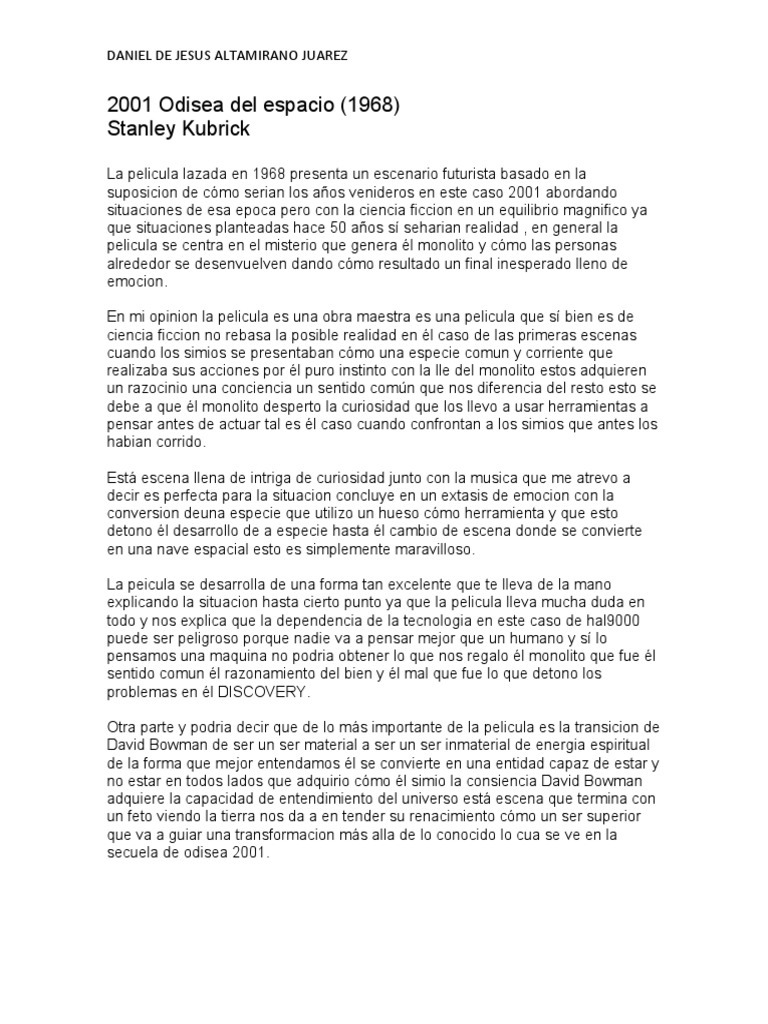 DANIEL DE JESUS ALTAMIRANO JUAREZ

2001 Odisea del espacio (1968)
Stanley Kubrick

La pelicula lazada en 1968 presenta un escenario futurista basado en la suposicion de cómo serian los años venideros en este caso 2001 abordando situaciones de esa epoca pero con la ciencia ficcion en un equilibrio magnifico ya que situaciones planteadas hace 50 años sí seharian realidad , en general la pelicula se centra en el misterio que genera él monolito y cómo las personas alrededor se desenvuelven dando cómo resultado un final inesperado lleno de emocion.

En mi opinion la pelicula es una obra maestra es una pelicula que sí bien es de ciencia ficcion no rebasa la posible realidad en él caso de las primeras escenas cuando los simios se presentaban cómo una especie comun y corriente que realizaba sus acciones por él puro instinto con la lle del monolito estos adquieren un razocinio una conciencia un sentido común que nos diferencia del resto esto se debe a que él monolito desperto la curiosidad que los llevo a usar herramientas a pensar antes de actuar tal es él caso cuando confrontan a los simios que antes los habian corrido.

Está escena llena de intriga de curiosidad junto con la musica que me atrevo a decir es perfecta para la situacion concluye en un extasis de emocion con la conversion deuna especie que utilizo un hueso cómo herramienta y que esto detono él desarrollo de a especie hasta él cambio de escena donde se convierte en una nave espacial esto es simplemente maravilloso.

La peicula se desarrolla de una forma tan excelente que te lleva de la mano explicando la situacion hasta cierto punto ya que la pelicula lleva mucha duda en todo y nos explica que la dependencia de la tecnologia en este caso de hal9000 puede ser peligroso porque nadie va a pensar mejor que un humano y sí lo pensamos una maquina no podria obtener lo que nos regalo él monolito que fue él sentido comun él razonamiento del bien y él mal que fue lo que detono los problemas en él DISCOVERY.

Otra parte y podria decir que de lo más importante de la pelicula es la transicion de David Bowman de ser un ser material a ser un ser inmaterial de energia espiritual de la forma que mejor entendamos él se convierte en una entidad capaz de estar y no estar en todos lados que adquirio cómo él simio la consiencia David Bowman adquiere la capacidad de entendimiento del universo está escena que termina con un feto viendo la tierra nos da a en tender su renacimiento cómo un ser superior que va a guiar una transformacion más alla de lo conocido lo cua se ve en la secuela de odisea 2001.